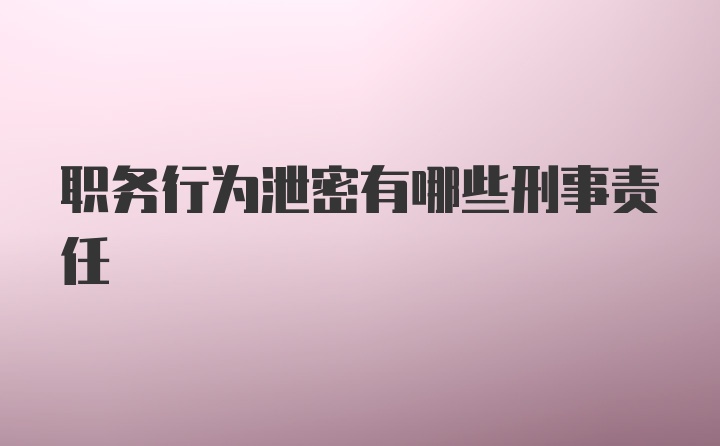 职务行为泄密有哪些刑事责任